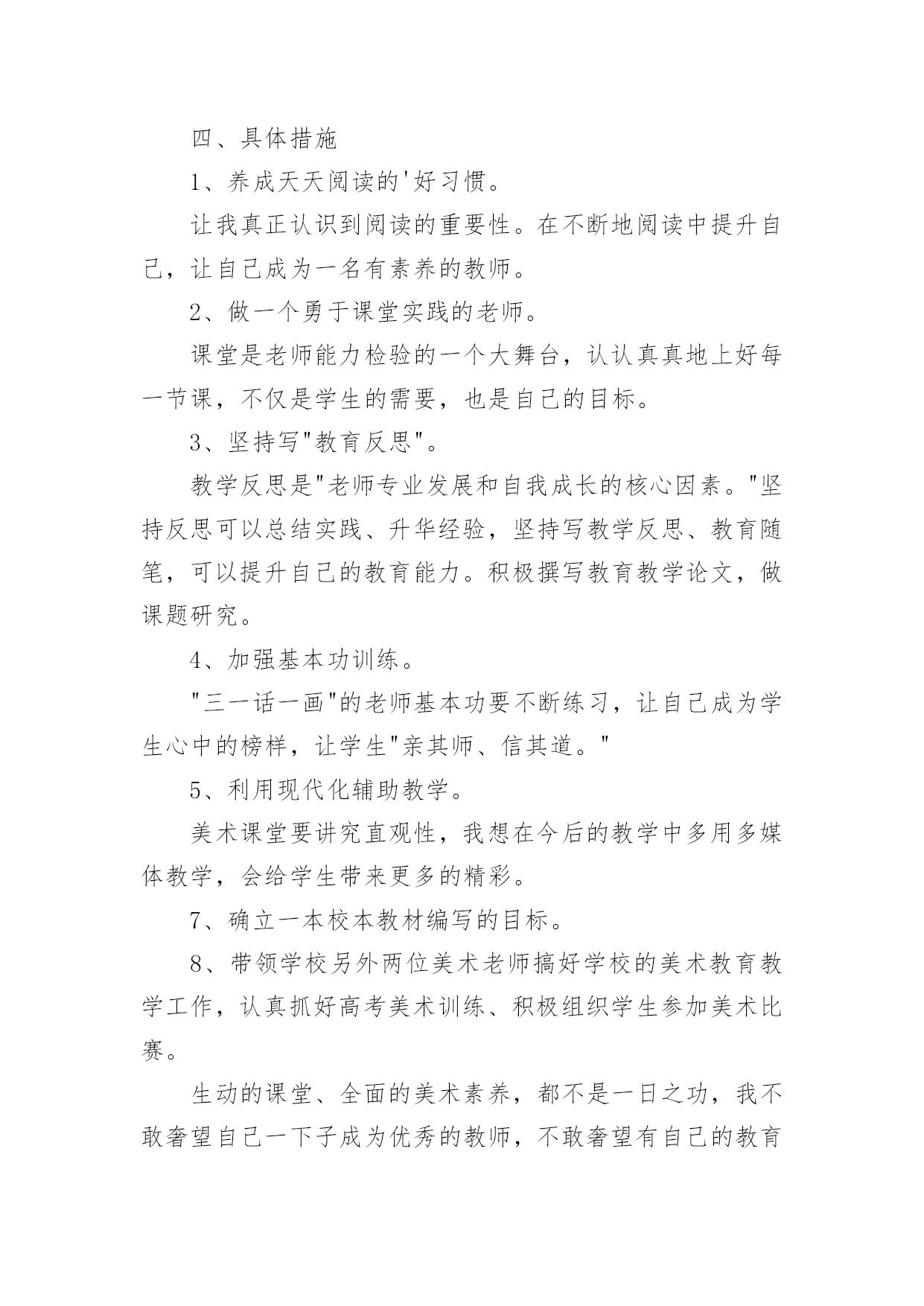 四、具体措施

1、养成天天阅读的'好习惯。

让我真正认识到阅读的重要性。在不断地阅读中提升自己，让自己成为一名有素养的教师。

2、做一个勇于课堂实践的老师。

课堂是老师能力检验的一个大舞台，认认真真地上好每一节课，不仅是学生的需要，也是自己的目标。

3、坚持写"教育反思"。

教学反思是"老师专业发展和自我成长的核心因素。"坚持反思可以总结实践、升华经验，坚持写教学反思、教育随笔，可以提升自己的教育能力。积极撰写教育教学论文，做课题研究。

4、加强基本功训练。

"三一话一画"的老师基本功要不断练习，让自己成为学生心中的榜样，让学生"亲其师、信其道。"

5、利用现代化辅助教学。

美术课堂要讲究直观性，我想在今后的教学中多用多媒体教学，会给学生带来更多的精彩。

7、确立一本校本教材编写的目标。

8、带领学校另外两位美术老师搞好学校的美术教育教学工作，认真抓好高考美术训练、积极组织学生参加美术比赛。

生动的课堂、全面的美术素养，都不是一日之功，我不敢奢望自己一下子成为优秀的教师，不敢奢望有自己的教育